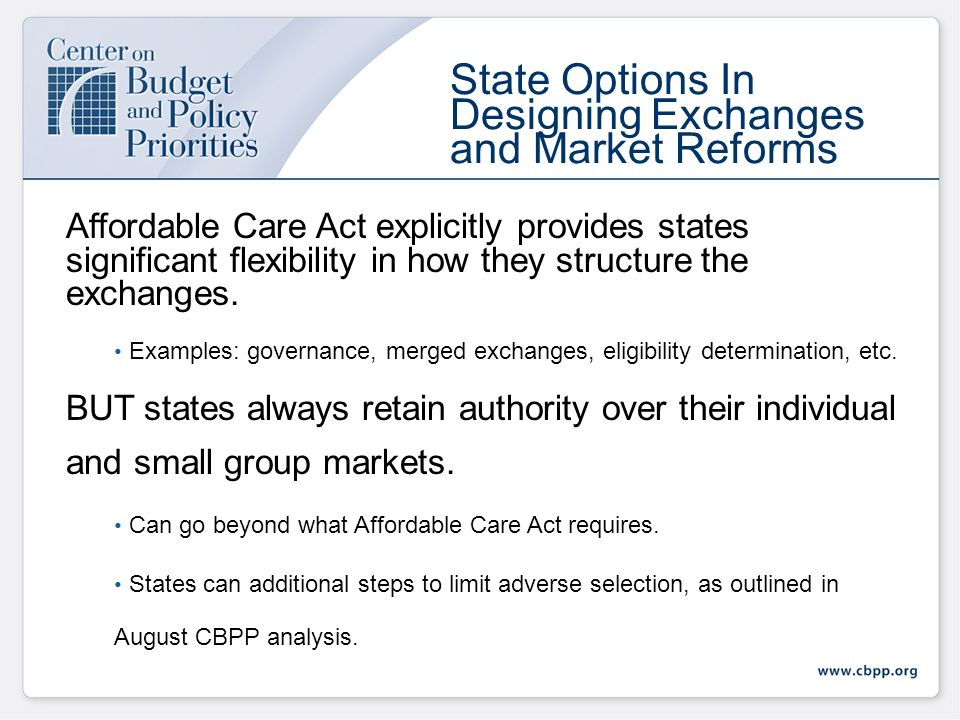 Center on Budget and Policy Priorities

State Options In Designing Exchanges and Market Reforms

Affordable Care Act explicitly provides states significant flexibility in how they structure the exchanges.

• Examples: governance, merged exchanges, eligibility determination, etc.

BUT states always retain authority over their individual and small group markets.

• Can go beyond what Affordable Care Act requires.

• States can additional steps to limit adverse selection, as outlined in August CBPP analysis.

www.cbpp.org